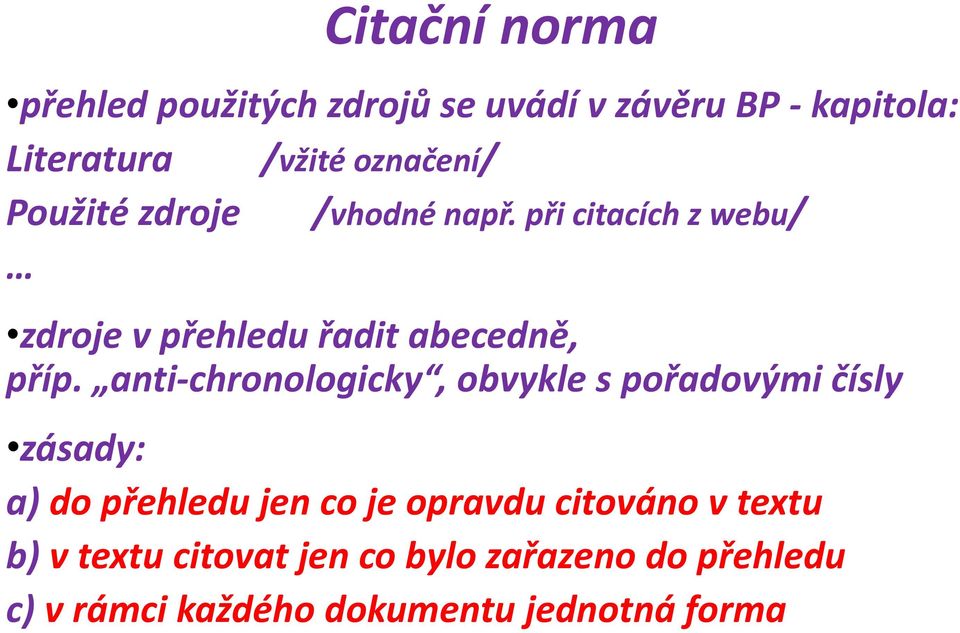 Citační norma

•přehled použitých zdrojů se uvádí v závěru BP - kapitola:

Literatura /vžité označení/

Použité zdroje /vhodné např. při citacích z webu/

…

•zdroje v přehledu řadit abecedně, příp. „anti-chronologicky“, obvykle s pořadovými čísly

•zásady:

a) do přehledu jen co je opravdu citováno v textu

b) v textu citovat jen co bylo zařazeno do přehledu

c) v rámci každého dokumentu jednotná forma